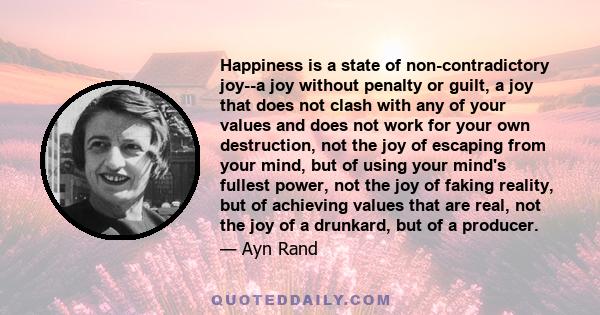 Happiness is a state of non-contradictory joy--a joy without penalty or guilt, a joy that does not clash with any of your values and does not work for your own destruction, not the joy of escaping from your mind, but of using your mind's fullest power, not the joy of faking reality, but of achieving values that are real, not the joy of a drunkard, but of a producer.

— Ayn Rand

QUOTEDDAILY.COM